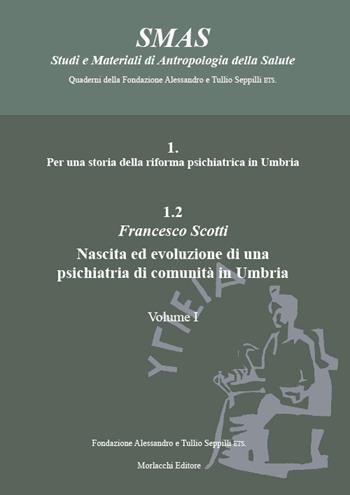 SMAS
Studi e Materiali di Antropologia della Salute
Quaderni della Fondazione Alessandro e Tullio Seppilli ETS.

1.
Per una storia della riforma psichiatrica in Umbria

1.2
Francesco Scotti
Nascita ed evoluzione di una psichiatria di comunità in Umbria

Volume I

ΥΓΙΕΙΑ

Fondazione Alessandro e Tullio Seppilli ETS.

Morlacchi Editore